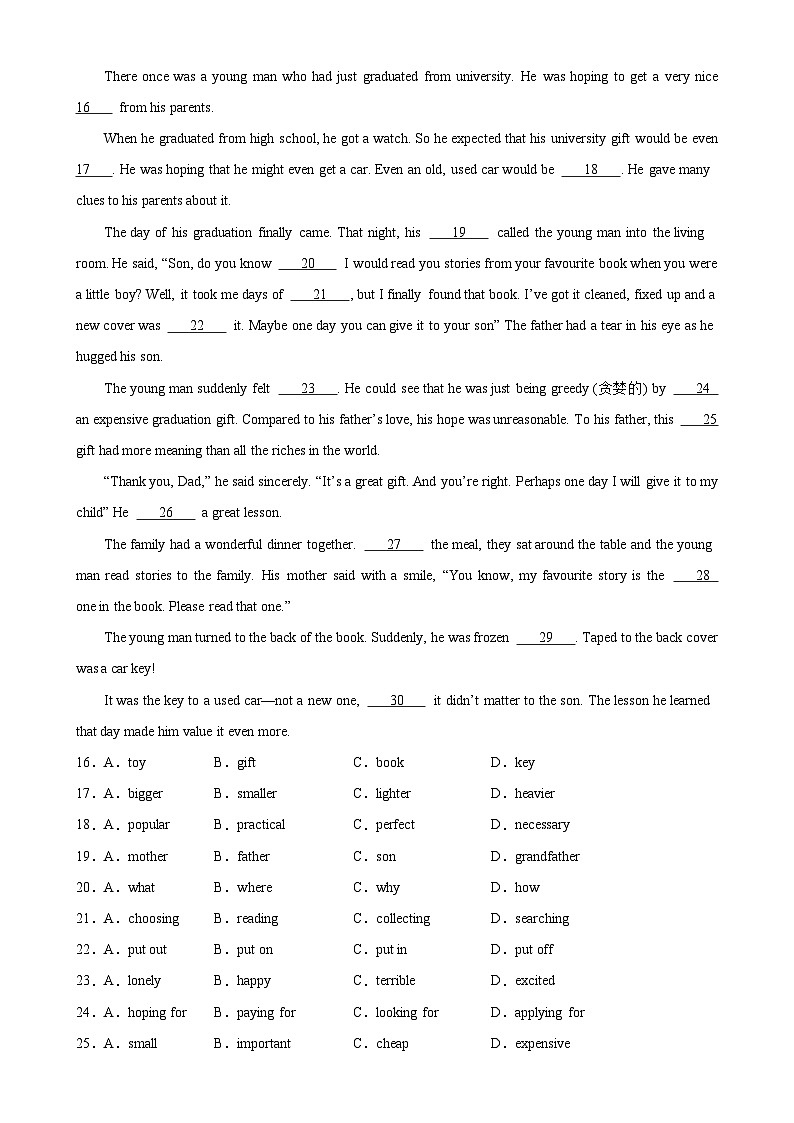 There once was a young man who had just graduated from university. He was hoping to get a very nice 16 from his parents.

When he graduated from high school, he got a watch. So he expected that his university gift would be even 17 . He was hoping that he might even get a car. Even an old, used car would be 18 . He gave many clues to his parents about it.

The day of his graduation finally came. That night, his 19 called the young man into the living room. He said, “Son, do you know 20 I would read you stories from your favourite book when you were a little boy? Well, it took me days of 21 , but I finally found that book. I’ve got it cleaned, fixed up and a new cover was 22 it. Maybe one day you can give it to your son” The father had a tear in his eye as he hugged his son.

The young man suddenly felt 23 . He could see that he was just being greedy (贪婪的) by 24 an expensive graduation gift. Compared to his father’s love, his hope was unreasonable. To his father, this 25 gift had more meaning than all the riches in the world.

“Thank you, Dad,” he said sincerely. “It’s a great gift. And you’re right. Perhaps one day I will give it to my child” He 26 a great lesson.

The family had a wonderful dinner together. 27 the meal, they sat around the table and the young man read stories to the family. His mother said with a smile, “You know, my favourite story is the 28 one in the book. Please read that one.”

The young man turned to the back of the book. Suddenly, he was frozen 29 . Taped to the back cover was a car key!

It was the key to a used car—not a new one, 30 it didn’t matter to the son. The lesson he learned that day made him value it even more.

16．A．toy B．gift C．book D．key
17．A．bigger B．smaller C．lighter D．heavier
18．A．popular B．practical C．perfect D．necessary
19．A．mother B．father C．son D．grandfather
20．A．what B．where C．why D．how
21．A．choosing B．reading C．collecting D．searching
22．A．put out B．put on C．put in D．put off
23．A．lonely B．happy C．terrible D．excited
24．A．hoping for B．paying for C．looking for D．applying for
25．A．small B．important C．cheap D．expensive